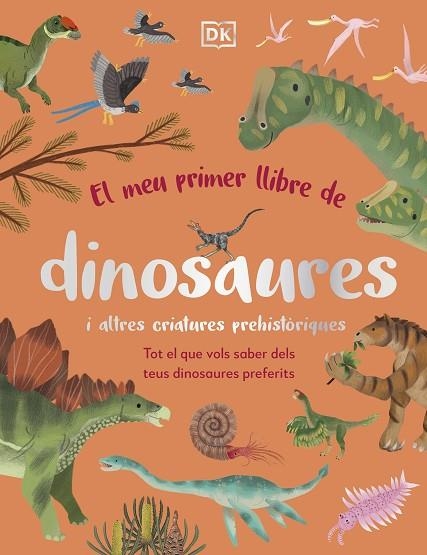 DK

El meu primer llibre de

dinosaures

i altres criatures prehistòriques

Tot el que vols saber dels teus dinosaures preferits